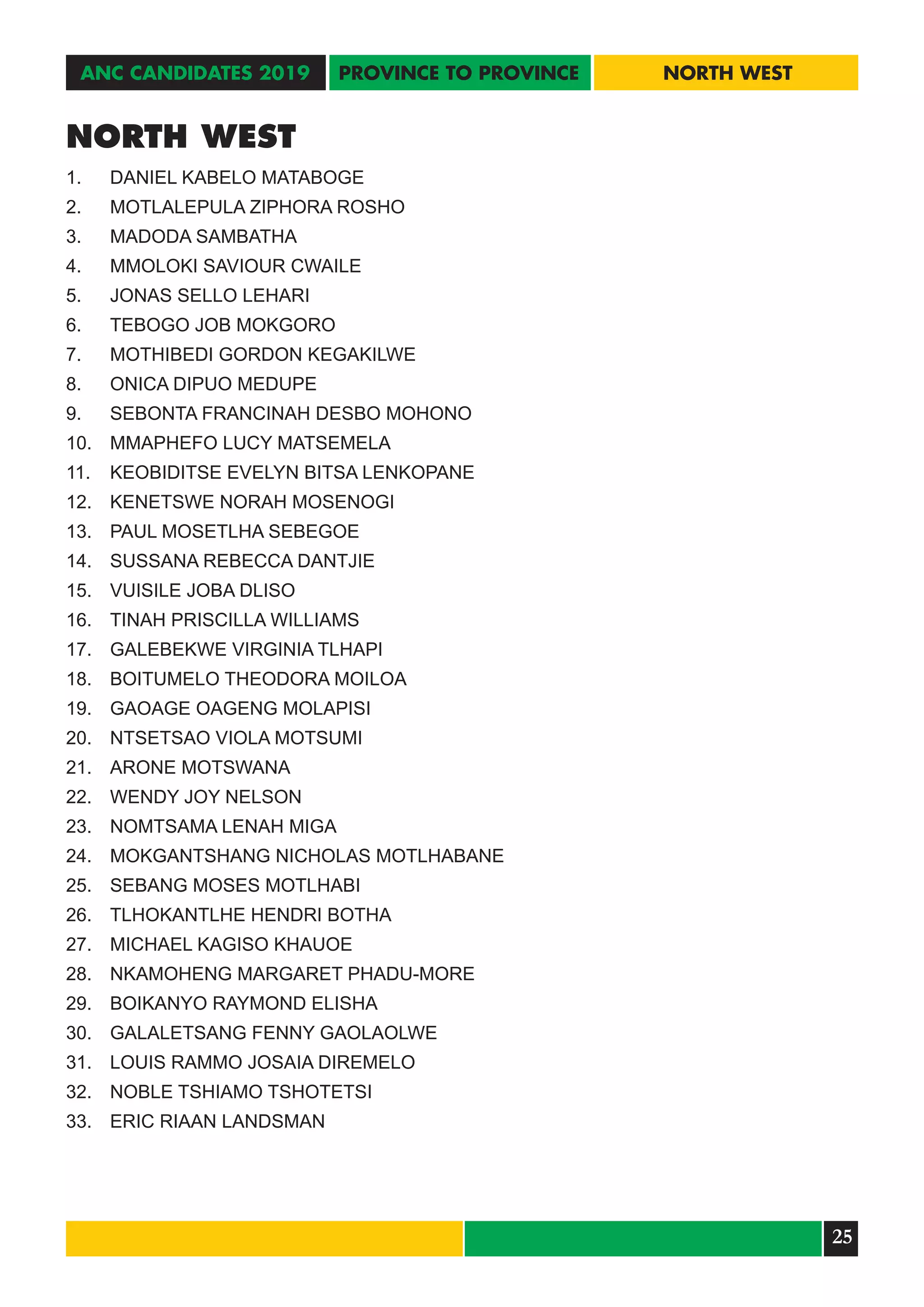 ANC CANDIDATES 2019 PROVINCE TO PROVINCE NORTH WEST

NORTH WEST

1. DANIEL KABELO MATABOGE
2. MOTLALEPULA ZIPHORA ROSHO
3. MADODA SAMBATHA
4. MMOLOKI SAVIOUR CWAILE
5. JONAS SELLO LEHARI
6. TEBOGO JOB MOKGORO
7. MOTHIBEDI GORDON KEGAKILWE
8. ONICA DIPUO MEDUPE
9. SEBONTA FRANCINAH DESBO MOHONO
10. MMAPHEFO LUCY MATSEMELA
11. KEOBIDITSE EVELYN BITSA LENKOPANE
12. KENETSWE NORAH MOSENOGI
13. PAUL MOSETLHA SEBEGOE
14. SUSSANA REBECCA DANTJIE
15. VUISILE JOBA DLISO
16. TINAH PRISCILLA WILLIAMS
17. GALEBEKWE VIRGINIA TLHAPI
18. BOITUMELO THEODORA MOILOA
19. GAOAGE OAGENG MOLAPISI
20. NTSETSAO VIOLA MOTSUMI
21. ARONE MOTSWANA
22. WENDY JOY NELSON
23. NOMTSAMA LENAH MIGA
24. MOKGANTSHANG NICHOLAS MOTLHABANE
25. SEBANG MOSES MOTLHABI
26. TLHOKANTLHE HENDRI BOTHA
27. MICHAEL KAGISO KHAUOE
28. NKAMOHENG MARGARET PHADU-MORE
29. BOIKANYO RAYMOND ELISHA
30. GALALETSANG FENNY GAOLAOLWE
31. LOUIS RAMMO JOSAIA DIREMELO
32. NOBLE TSHIAMO TSHOTETSI
33. ERIC RIAAN LANDSMAN

25